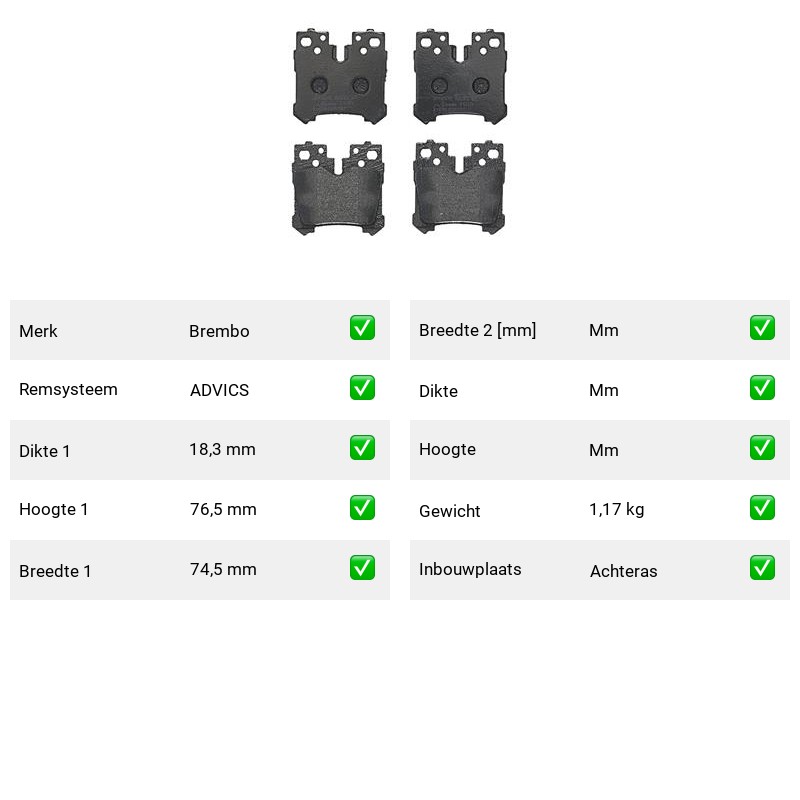 | Merk | Brembo | ✅ |
|---|---|---|
| Remsysteem | ADVICS | ✅ |
| Dikte 1 | 18,3 mm | ✅ |
| Hoogte 1 | 76,5 mm | ✅ |
| Breedte 1 | 74,5 mm | ✅ |

| Breedte 2 [mm] | Mm | ✅ |
|---|---|---|
| Dikte | Mm | ✅ |
| Hoogte | Mm | ✅ |
| Gewicht | 1,17 kg | ✅ |
| Inbouwplaats | Achteras | ✅ |